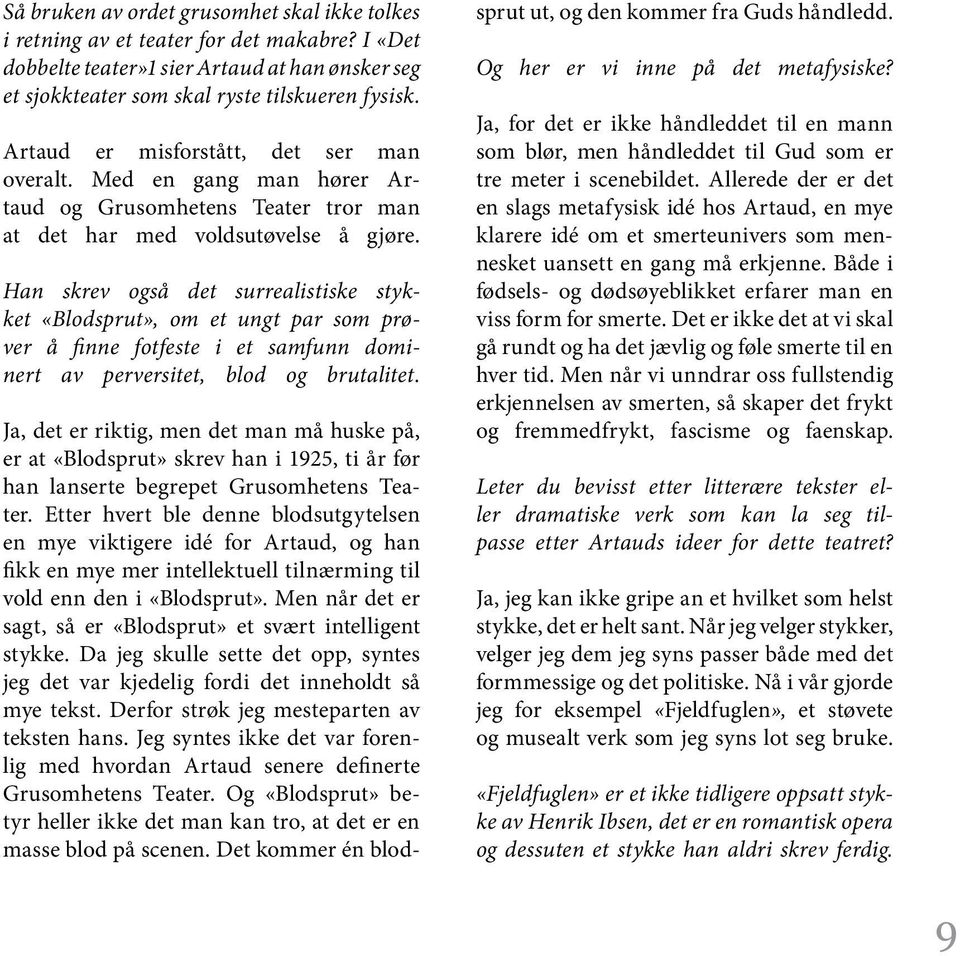 Så bruken av ordet grusomhet skal ikke tolkes i retning av et teater for det makabre? I «Det dobbelte teater»1 sier Artaud at han ønsker seg et sjokkteater som skal ryste tilskueren fysisk.

Artaud er misforstått, det ser man overalt. Med en gang man hører Artaud og Grusomhetens Teater tror man at det har med voldsutøvelse å gjøre.

Han skrev også det surrealistiske stykket «Blodsprut», om et ungt par som prøver å finne fotfeste i et samfunn dominert av perversitet, blod og brutalitet.

Ja, det er riktig, men det man må huske på, er at «Blodsprut» skrev han i 1925, ti år før han lanserte begrepet Grusomhetens Teater. Etter hvert ble denne blodsutgytelsen en mye viktigere idé for Artaud, og han fikk en mye mer intellektuell tilnærming til vold enn den i «Blodsprut». Men når det er sagt, så er «Blodsprut» et svært intelligent stykke. Da jeg skulle sette det opp, syntes jeg det var kjedelig fordi det inneholdt så mye tekst. Derfor strøk jeg mesteparten av teksten hans. Jeg syntes ikke det var forenlig med hvordan Artaud senere definerte Grusomhetens Teater. Og «Blodsprut» betyr heller ikke det man kan tro, at det er en masse blod på scenen. Det kommer én blodsprut ut, og den kommer fra Guds håndledd.

Og her er vi inne på det metafysiske?

Ja, for det er ikke håndleddet til en mann som blør, men håndleddet til Gud som er tre meter i scenebildet. Allerede der er det en slags metafysisk idé hos Artaud, en mye klarere idé om et smerteunivers som mennesket uansett en gang må erkjenne. Både i fødsels- og dødsøyeblikket erfarer man en viss form for smerte. Det er ikke det at vi skal gå rundt og ha det jævlig og føle smerte til en hver tid. Men når vi unndrar oss fullstendig erkjennelsen av smerten, så skaper det frykt og fremmedfrykt, fascisme og faenskap.

Leter du bevisst etter litterære tekster eller dramatiske verk som kan la seg tilpasse etter Artauds ideer for dette teatret?

Ja, jeg kan ikke gripe an et hvilket som helst stykke, det er helt sant. Når jeg velger stykker, velger jeg dem jeg syns passer både med det formmessige og det politiske. Nå i vår gjorde jeg for eksempel «Fjeldfuglen», et støvete og musealt verk som jeg syns lot seg bruke.

«Fjeldfuglen» er et ikke tidligere oppsatt stykke av Henrik Ibsen, det er en romantisk opera og dessuten et stykke han aldri skrev ferdig.

9